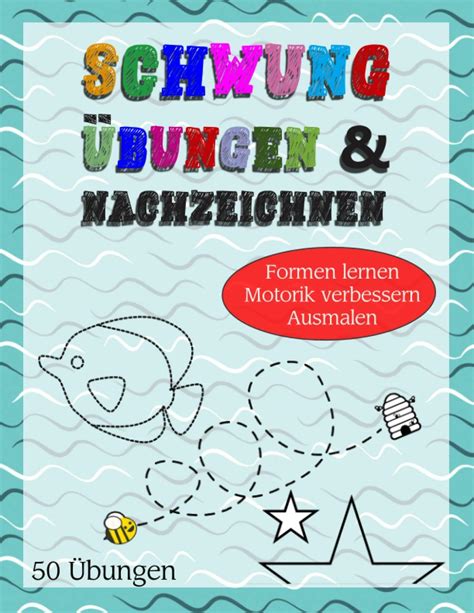 SCHWUNG ÜBUNGEN & NACHZEICHNEN

Formen lernen
Motorik verbessern
Ausmalen

50 Übungen